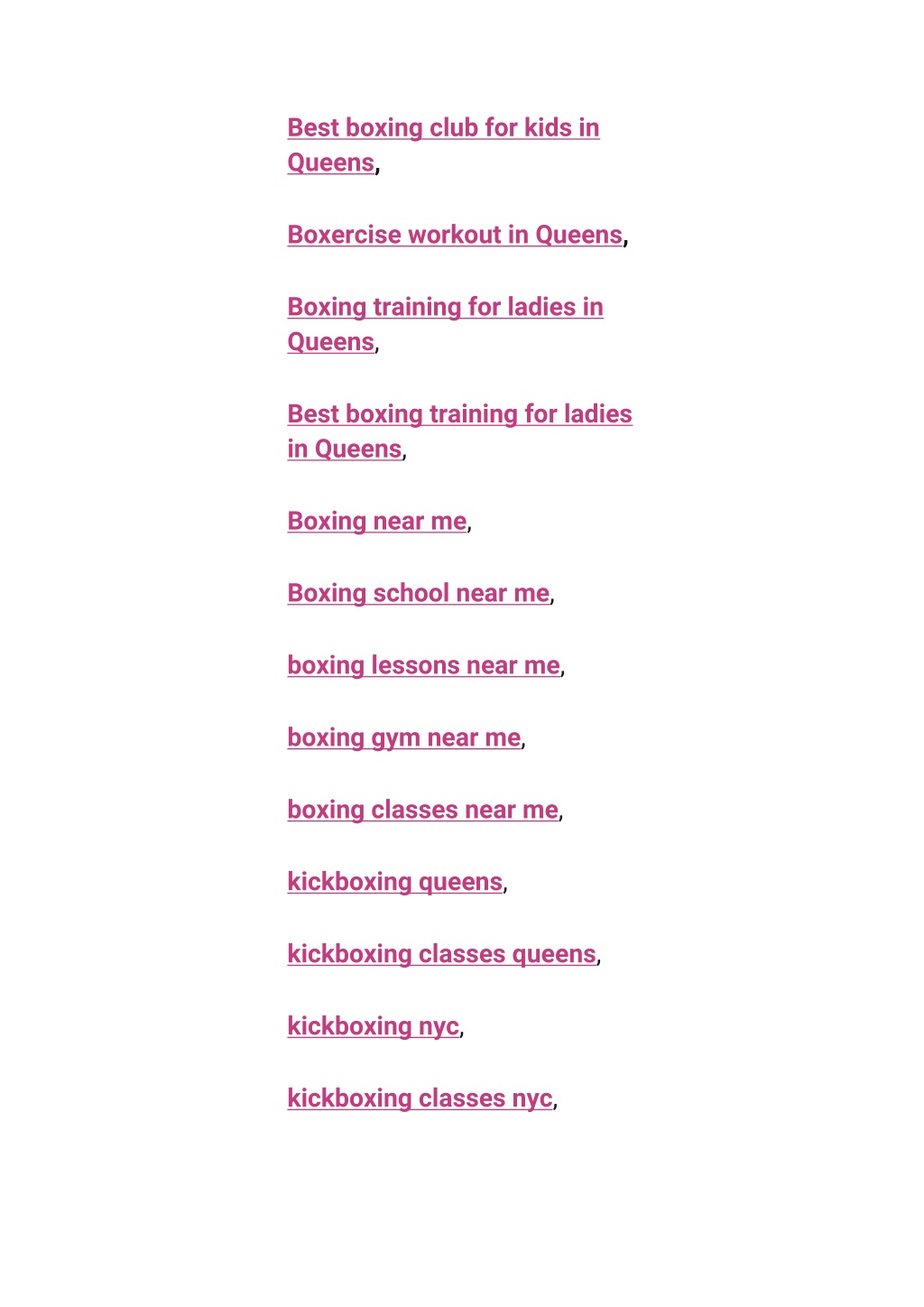 Best boxing club for kids in Queens,

Boxercise workout in Queens,

Boxing training for ladies in Queens,

Best boxing training for ladies in Queens,

Boxing near me,

Boxing school near me,

boxing lessons near me,

boxing gym near me,

boxing classes near me,

kickboxing queens,

kickboxing classes queens,

kickboxing nyc,

kickboxing classes nyc,